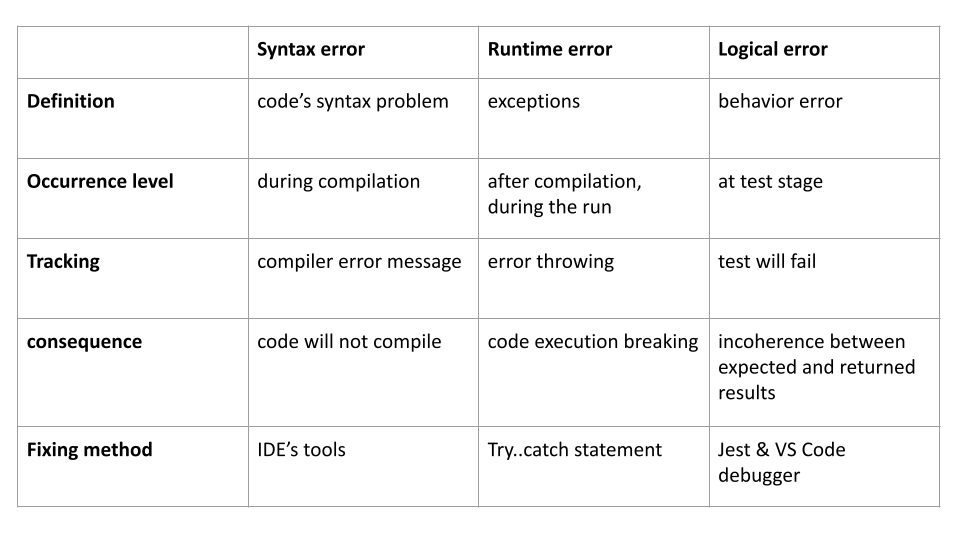 | | Syntax error | Runtime error | Logical error |
|---|---|---|---|
| Definition | code’s syntax problem | exceptions | behavior error |
| Occurrence level | during compilation | after compilation, during the run | at test stage |
| Tracking | compiler error message | error throwing | test will fail |
| consequence | code will not compile | code execution breaking | incoherence between expected and returned results |
| Fixing method | IDE’s tools | Try..catch statement | Jest & VS Code debugger |